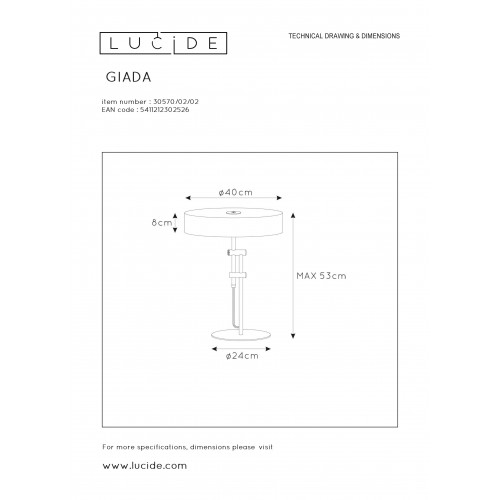 LUCIDE

TECHNICAL DRAWING & DIMENSIONS

GIADA

item number : 30570/02/02
EAN code : 5411212302526

ø40cm

8cm

MAX 53cm

ø24cm

For more specifications, dimensions please visit

www.lucide.com